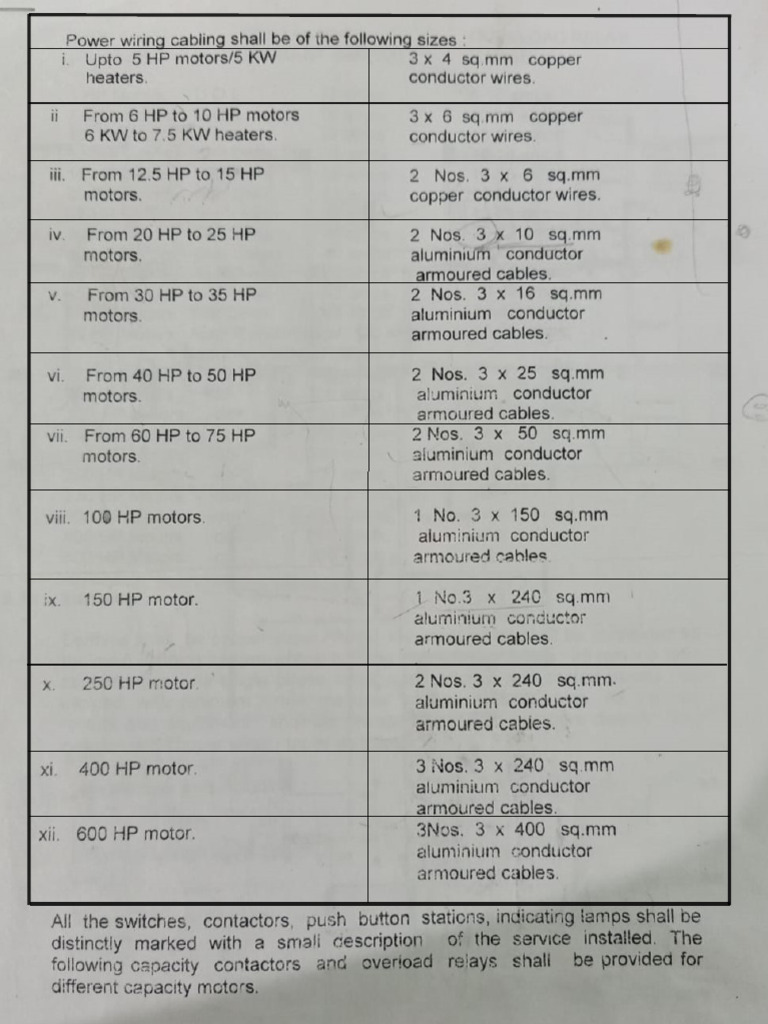 Power wiring cabling shall be of the following sizes :

| | |
|---|---|
| i. Upto 5 HP motors/5 KW heaters. | 3 x 4 sq.mm copper conductor wires. |
| ii From 6 HP to 10 HP motors 6 KW to 7.5 KW heaters. | 3 x 6 sq.mm copper conductor wires. |
| iii. From 12.5 HP to 15 HP motors. | 2 Nos. 3 x 6 sq.mm copper conductor wires. |
| iv. From 20 HP to 25 HP motors. | 2 Nos. 3 x 10 sq.mm aluminium conductor armoured cables. |
| v. From 30 HP to 35 HP motors. | 2 Nos. 3 x 16 sq.mm aluminium conductor armoured cables. |
| vi. From 40 HP to 50 HP motors. | 2 Nos. 3 x 25 sq.mm aluminium conductor armoured cables. |
| vii. From 60 HP to 75 HP motors. | 2 Nos. 3 x 50 sq.mm aluminium conductor armoured cables. |
| viii. 100 HP motors. | 1 No. 3 x 150 sq.mm aluminium conductor armoured cables. |
| ix. 150 HP motor. | 1 No.3 x 240 sq.mm aluminium conductor armoured cables. |
| x. 250 HP motor. | 2 Nos. 3 x 240 sq.mm. aluminium conductor armoured cables. |
| xi. 400 HP motor. | 3 Nos. 3 x 240 sq.mm aluminium conductor armoured cables. |
| xii. 600 HP motor. | 3Nos. 3 x 400 sq.mm aluminium conductor armoured cables. |

All the switches, contactors, push button stations, indicating lamps shall be distinctly marked with a small description of the service installed. The following capacity contactors and overload relays shall be provided for different capacity motors.